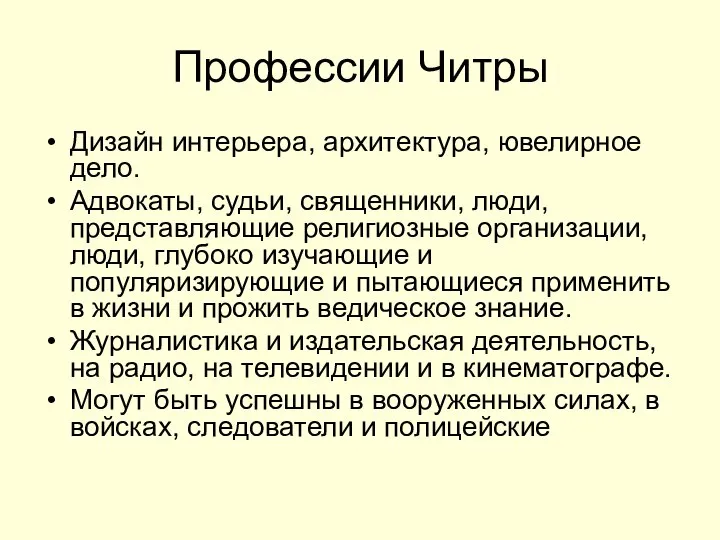 Профессии Читры

• Дизайн интерьера, архитектура, ювелирное дело.
• Адвокаты, судьи, священники, люди, представляющие религиозные организации, люди, глубоко изучающие и популяризирующие и пытающиеся применить в жизни и прожить ведическое знание.
• Журналистика и издательская деятельность, на радио, на телевидении и в кинематографе.
• Могут быть успешны в вооруженных силах, в войсках, следователи и полицейские